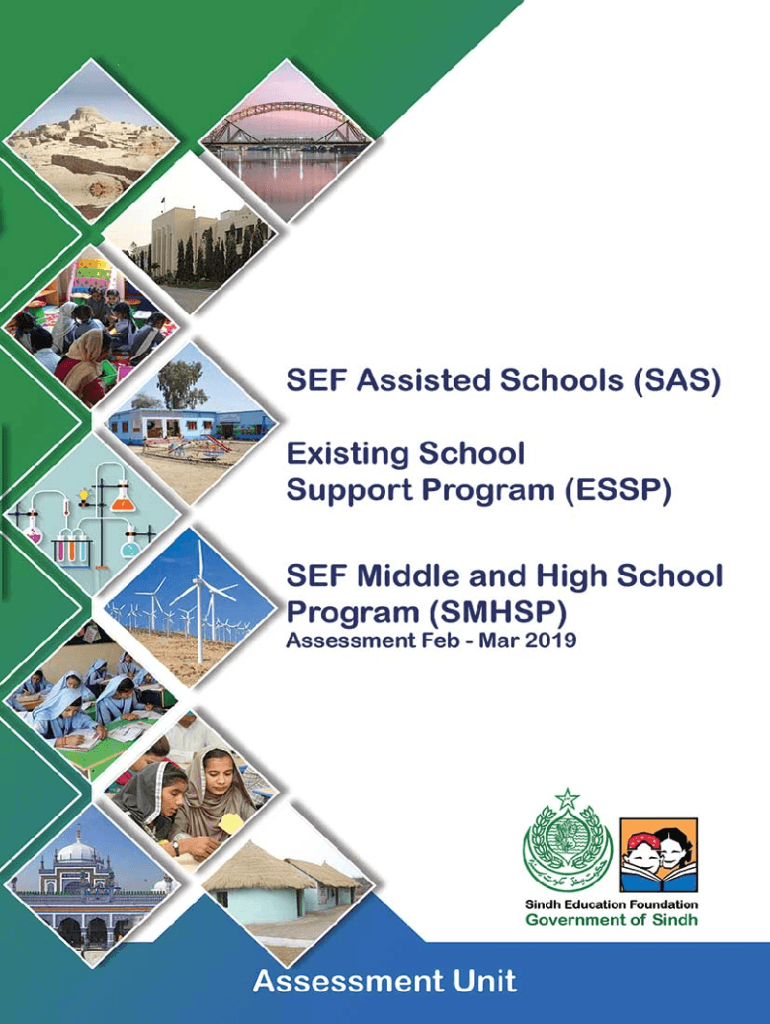 SEF Assisted Schools (SAS)

Existing School Support Program (ESSP)

SEF Middle and High School Program (SMHSP)
Assessment Feb - Mar 2019

Sindh Education Foundation
Government of Sindh

Assessment Unit